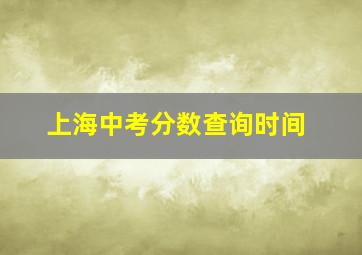 上海中考分数查询时间